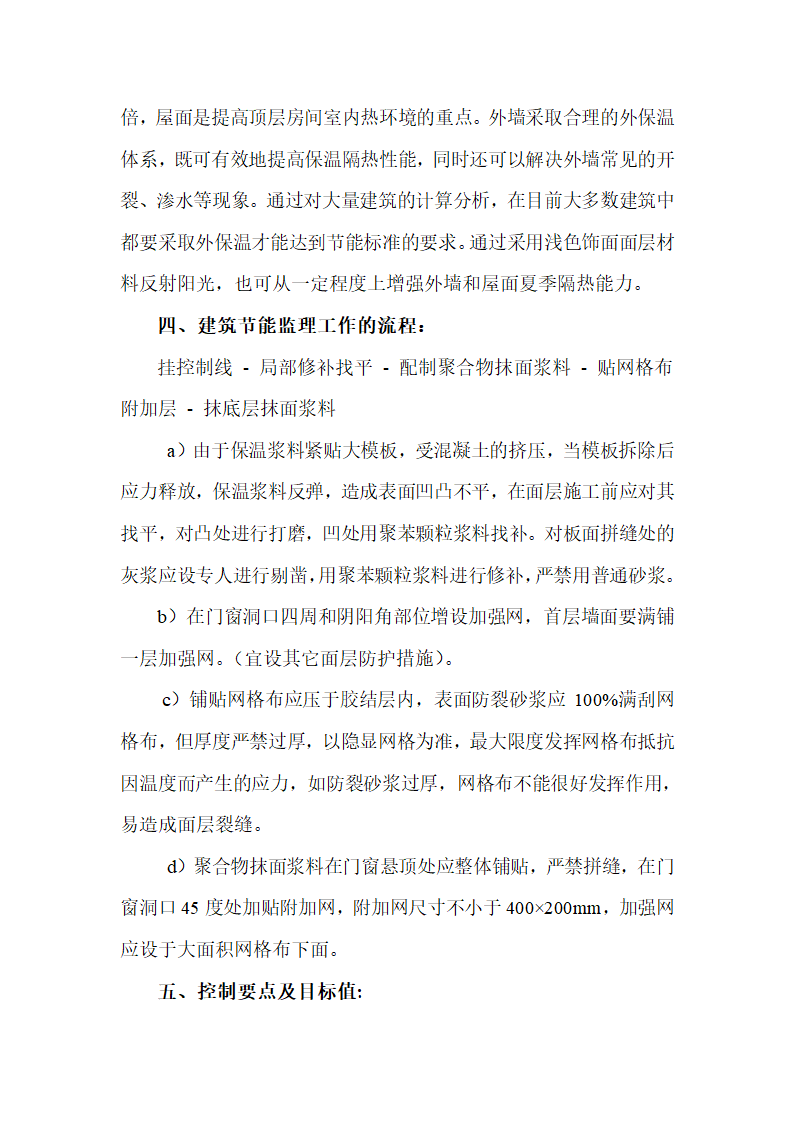 倍，屋面是提高顶层房间室内热环境的重点。外墙采取合理的外保温体系，既可有效地提高保温隔热性能，同时还可以解决外墙常见的开裂、渗水等现象。通过对大量建筑的计算分析，在目前大多数建筑中都要采取外保温才能达到节能标准的要求。通过采用浅色饰面面层材料反射阳光，也可从一定程度上增强外墙和屋面夏季隔热能力。

四、建筑节能监理工作的流程：

挂控制线 - 局部修补找平 - 配制聚合物抹面浆料 - 贴网格布附加层 - 抹底层抹面浆料

a）由于保温浆料紧贴大模板，受混凝土的挤压，当模板拆除后应力释放，保温浆料反弹，造成表面凹凸不平，在面层施工前应对其找平，对凸处进行打磨，凹处用聚苯颗粒浆料找补。对板面拼缝处的灰浆应设专人进行剔凿，用聚苯颗粒浆料进行修补，严禁用普通砂浆。

b）在门窗洞口四周和阴阳角部位增设加强网，首层墙面要满铺一层加强网。（宜设其它面层防护措施）。

c）铺贴网格布应压于胶结层内，表面防裂砂浆应 100%满刮网格布，但厚度严禁过厚，以隐显网格为准，最大限度发挥网格布抵抗因温度而产生的应力，如防裂砂浆过厚，网格布不能很好发挥作用，易造成面层裂缝。

d）聚合物抹面浆料在门窗悬顶处应整体铺贴，严禁拼缝，在门窗洞口 45 度处加贴附加网，附加网尺寸不小于 400×200mm，加强网应设于大面积网格布下面。

五、控制要点及目标值: